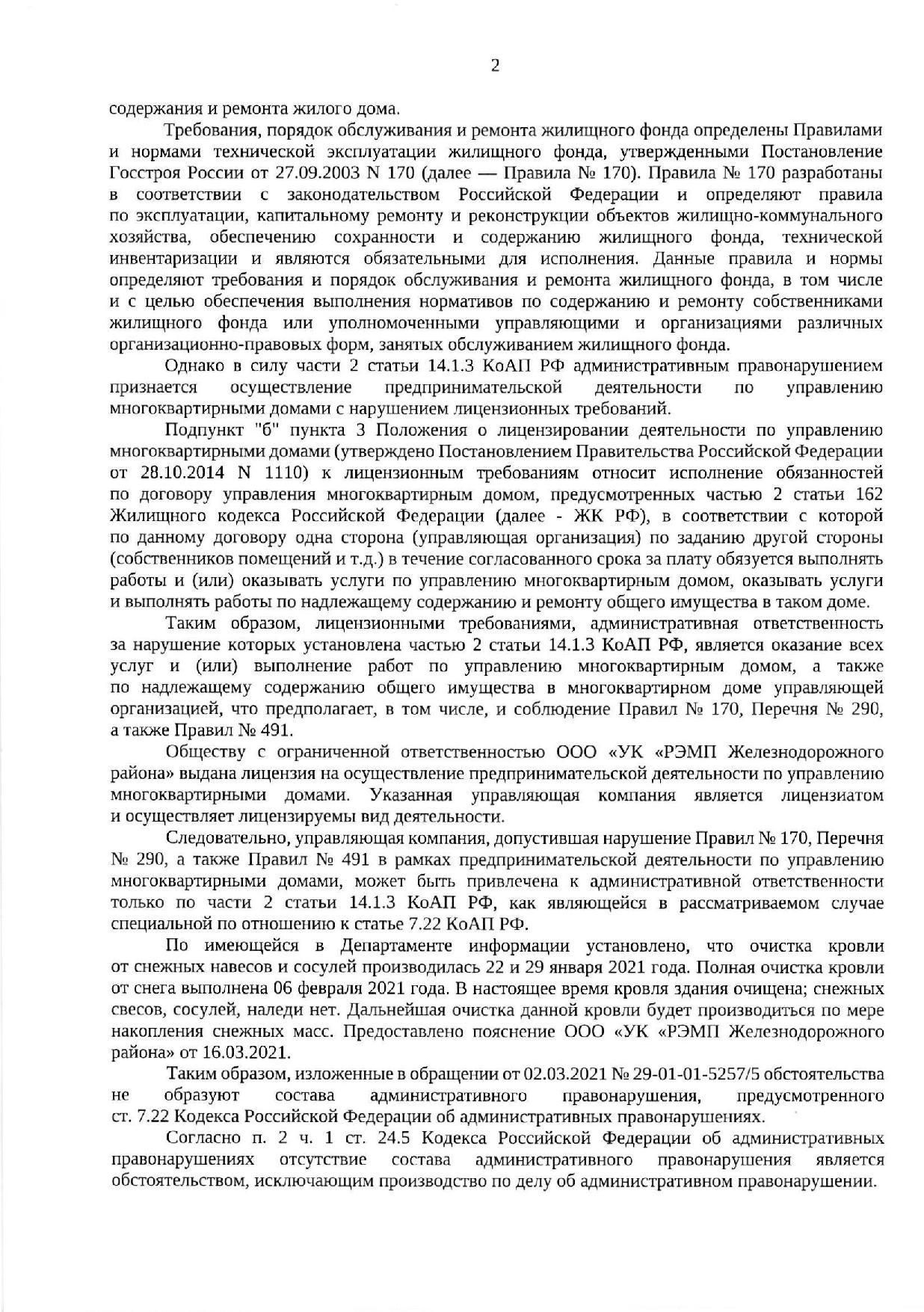 2

содержания и ремонта жилого дома.

Требования, порядок обслуживания и ремонта жилищного фонда определены Правилами и нормами технической эксплуатации жилищного фонда, утвержденными Постановление Госстроя России от 27.09.2003 N 170 (далее — Правила № 170). Правила № 170 разработаны в соответствии с законодательством Российской Федерации и определяют правила по эксплуатации, капитальному ремонту и реконструкции объектов жилищно-коммунального хозяйства, обеспечению сохранности и содержанию жилищного фонда, технической инвентаризации и являются обязательными для исполнения. Данные правила и нормы определяют требования и порядок обслуживания и ремонта жилищного фонда, в том числе и с целью обеспечения выполнения нормативов по содержанию и ремонту собственниками жилищного фонда или уполномоченными управляющими и организациями различных организационно-правовых форм, занятых обслуживанием жилищного фонда.

Однако в силу части 2 статьи 14.1.3 КоАП РФ административным правонарушением признается осуществление предпринимательской деятельности по управлению многоквартирными домами с нарушением лицензионных требований.

Подпункт "б" пункта 3 Положения о лицензировании деятельности по управлению многоквартирными домами (утверждено Постановлением Правительства Российской Федерации от 28.10.2014 N 1110) к лицензионным требованиям относит исполнение обязанностей по договору управления многоквартирным домом, предусмотренных частью 2 статьи 162 Жилищного кодекса Российской Федерации (далее - ЖК РФ), в соответствии с которой по данному договору одна сторона (управляющая организация) по заданию другой стороны (собственников помещений и т.д.) в течение согласованного срока за плату обязуется выполнять работы и (или) оказывать услуги по управлению многоквартирным домом, оказывать услуги и выполнять работы по надлежащему содержанию и ремонту общего имущества в таком доме.

Таким образом, лицензионными требованиями, административная ответственность за нарушение которых установлена частью 2 статьи 14.1.3 КоАП РФ, является оказание всех услуг и (или) выполнение работ по управлению многоквартирным домом, а также по надлежащему содержанию общего имущества в многоквартирном доме управляющей организацией, что предполагает, в том числе, и соблюдение Правил № 170, Перечня № 290, а также Правил № 491.

Обществу с ограниченной ответственностью ООО «УК «РЭМП Железнодорожного района» выдана лицензия на осуществление предпринимательской деятельности по управлению многоквартирными домами. Указанная управляющая компания является лицензиатом и осуществляет лицензируемы вид деятельности.

Следовательно, управляющая компания, допустившая нарушение Правил № 170, Перечня № 290, а также Правил № 491 в рамках предпринимательской деятельности по управлению многоквартирными домами, может быть привлечена к административной ответственности только по части 2 статьи 14.1.3 КоАП РФ, как являющейся в рассматриваемом случае специальной по отношению к статье 7.22 КоАП РФ.

По имеющейся в Департаменте информации установлено, что очистка кровли от снежных навесов и сосулей производилась 22 и 29 января 2021 года. Полная очистка кровли от снега выполнена 06 февраля 2021 года. В настоящее время кровля здания очищена; снежных свесов, сосулей, наледи нет. Дальнейшая очистка данной кровли будет производиться по мере накопления снежных масс. Предоставлено пояснение ООО «УК «РЭМП Железнодорожного района» от 16.03.2021.

Таким образом, изложенные в обращении от 02.03.2021 № 29-01-01-5257/5 обстоятельства не образуют состава административного правонарушения, предусмотренного ст. 7.22 Кодекса Российской Федерации об административных правонарушениях.

Согласно п. 2 ч. 1 ст. 24.5 Кодекса Российской Федерации об административных правонарушениях отсутствие состава административного правонарушения является обстоятельством, исключающим производство по делу об административном правонарушении.